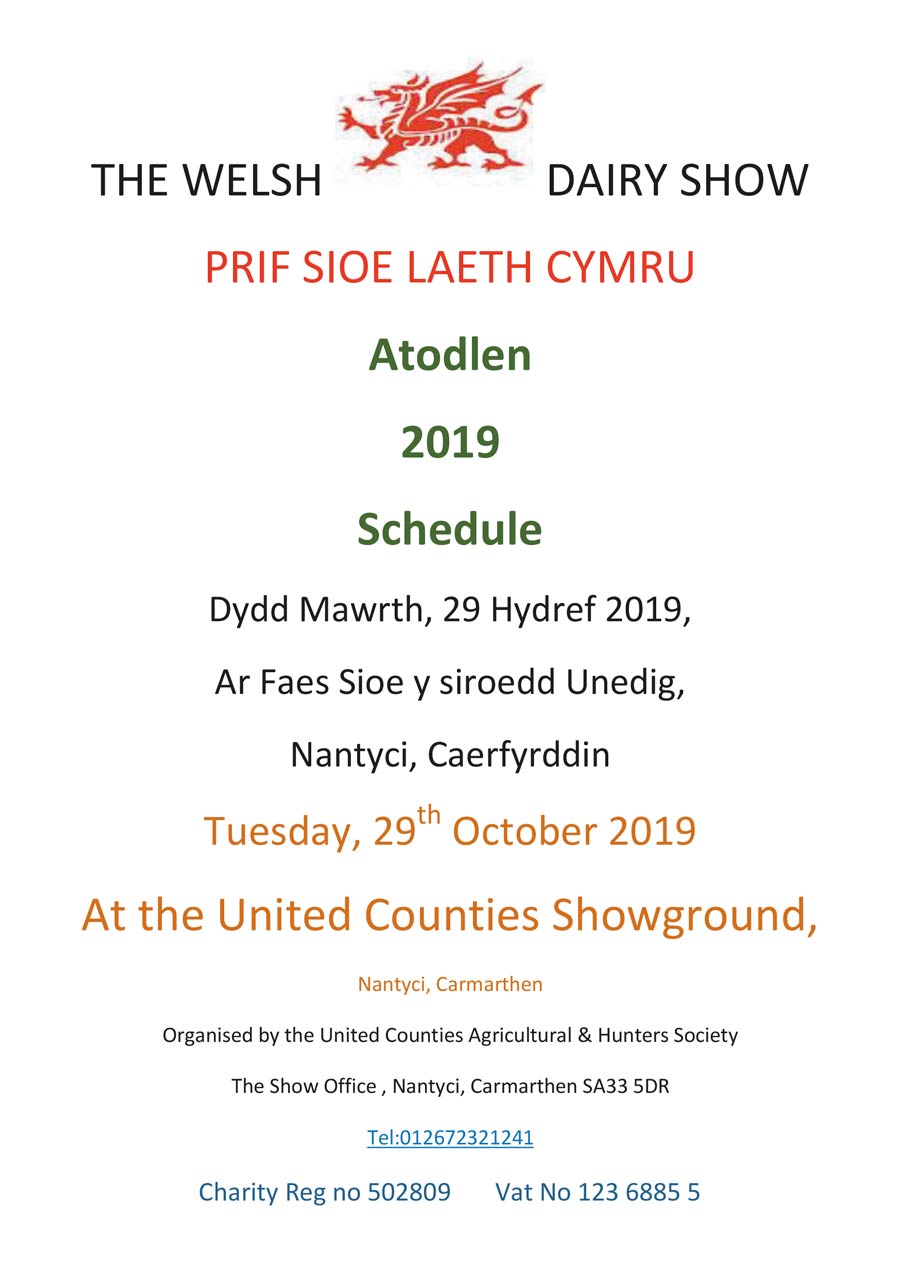 THE WELSH DAIRY SHOW

PRIF SIOE LAETH CYMRU

Atodlen

2019

Schedule

Dydd Mawrth, 29 Hydref 2019,

Ar Faes Sioe y siroedd Unedig,

Nantyci, Caerfyrddin

Tuesday, 29$^{th}$ October 2019

At the United Counties Showground,

Nantyci, Carmarthen

Organised by the United Counties Agricultural & Hunters Society

The Show Office , Nantyci, Carmarthen SA33 5DR

Tel:012672321241

Charity Reg no 502809 Vat No 123 6885 5